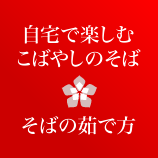 自宅で楽しむ
こばやしのそば

そばの茹で方